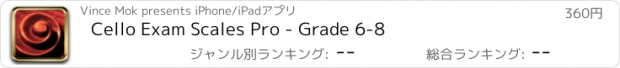 Vince Mok presents iPhone/iPadアプリ

360円

Cello Exam Scales Pro - Grade 6-8

ジャンル別ランキング: --

総合ランキング: --